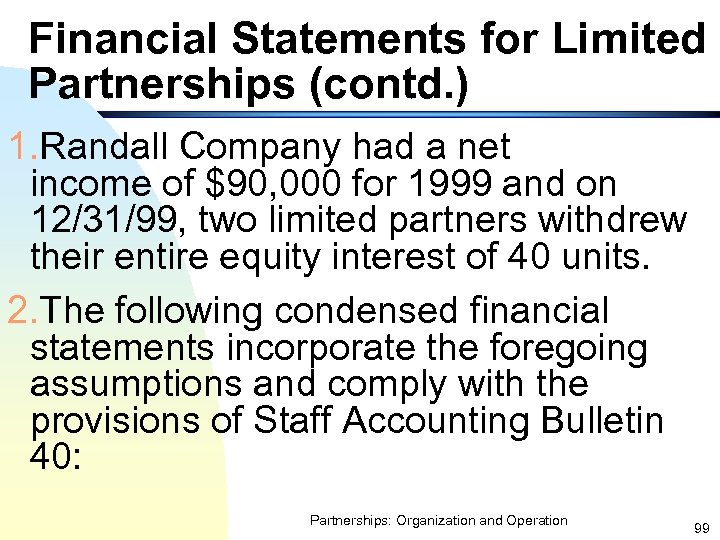 Financial Statements for Limited Partnerships (contd.)

1.Randall Company had a net income of $90,000 for 1999 and on 12/31/99, two limited partners withdrew their entire equity interest of 40 units.

2.The following condensed financial statements incorporate the foregoing assumptions and comply with the provisions of Staff Accounting Bulletin 40:

Partnerships: Organization and Operation

99